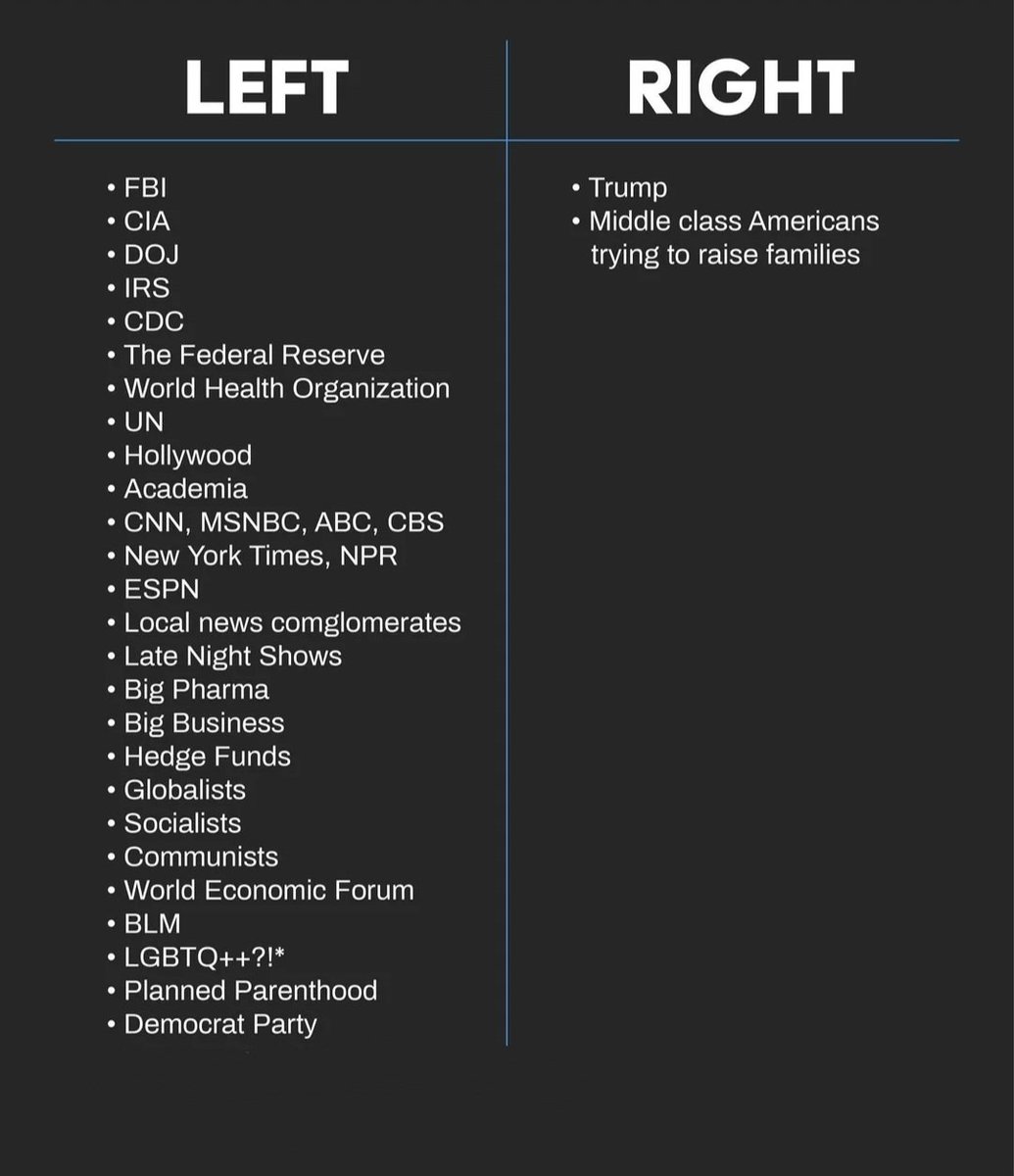 LEFT

• FBI
• CIA
• DOJ
• IRS
• CDC
• The Federal Reserve
• World Health Organization
• UN
• Hollywood
• Academia
• CNN, MSNBC, ABC, CBS
• New York Times, NPR
• ESPN
• Local news comglomerates
• Late Night Shows
• Big Pharma
• Big Business
• Hedge Funds
• Globalists
• Socialists
• Communists
• World Economic Forum
• BLM
• LGBTQ++?!*
• Planned Parenthood
• Democrat Party

RIGHT

• Trump
• Middle class Americans trying to raise families